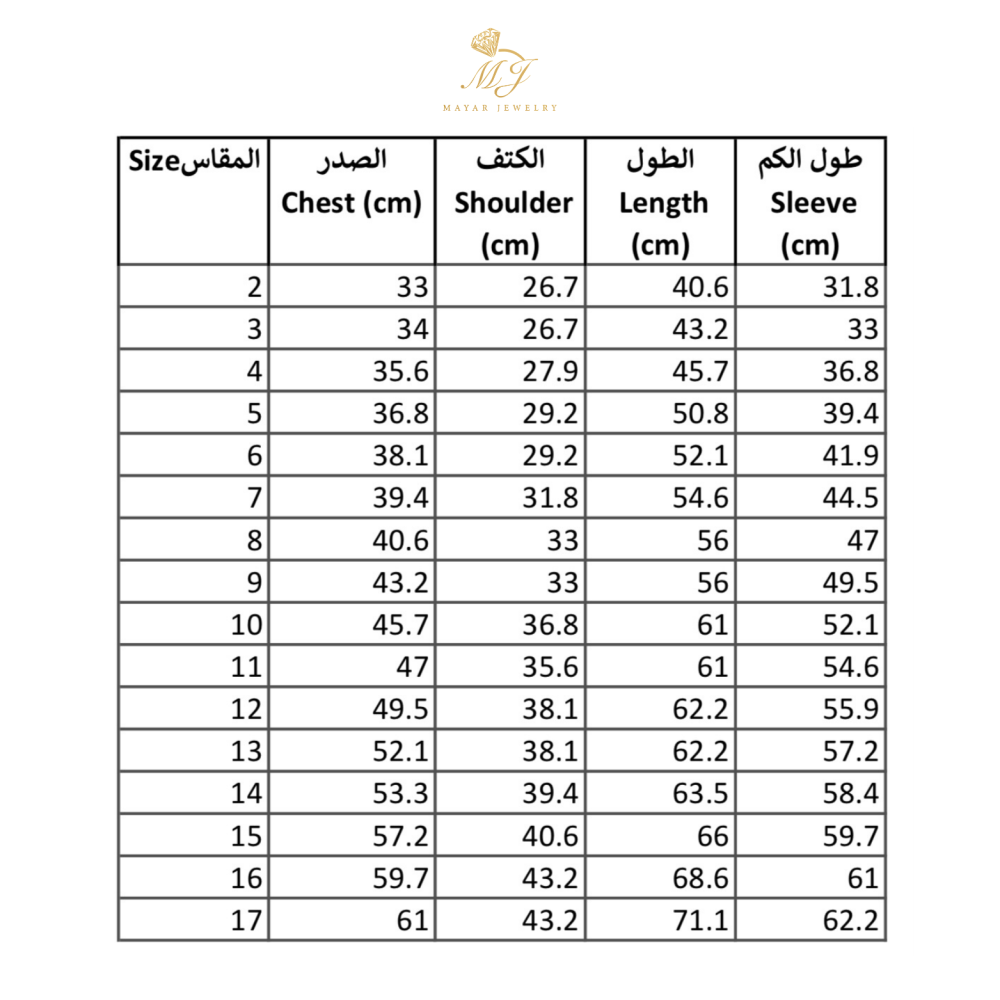 MJ
MAYAR JEWELRY

| المقاسSize | الصدر Chest (cm) | الكتف Shoulder (cm) | الطول Length (cm) | طول الكم Sleeve (cm) |
|---|---|---|---|---|
| 2 | 33 | 26.7 | 40.6 | 31.8 |
| 3 | 34 | 26.7 | 43.2 | 33 |
| 4 | 35.6 | 27.9 | 45.7 | 36.8 |
| 5 | 36.8 | 29.2 | 50.8 | 39.4 |
| 6 | 38.1 | 29.2 | 52.1 | 41.9 |
| 7 | 39.4 | 31.8 | 54.6 | 44.5 |
| 8 | 40.6 | 33 | 56 | 47 |
| 9 | 43.2 | 33 | 56 | 49.5 |
| 10 | 45.7 | 36.8 | 61 | 52.1 |
| 11 | 47 | 35.6 | 61 | 54.6 |
| 12 | 49.5 | 38.1 | 62.2 | 55.9 |
| 13 | 52.1 | 38.1 | 62.2 | 57.2 |
| 14 | 53.3 | 39.4 | 63.5 | 58.4 |
| 15 | 57.2 | 40.6 | 66 | 59.7 |
| 16 | 59.7 | 43.2 | 68.6 | 61 |
| 17 | 61 | 43.2 | 71.1 | 62.2 |